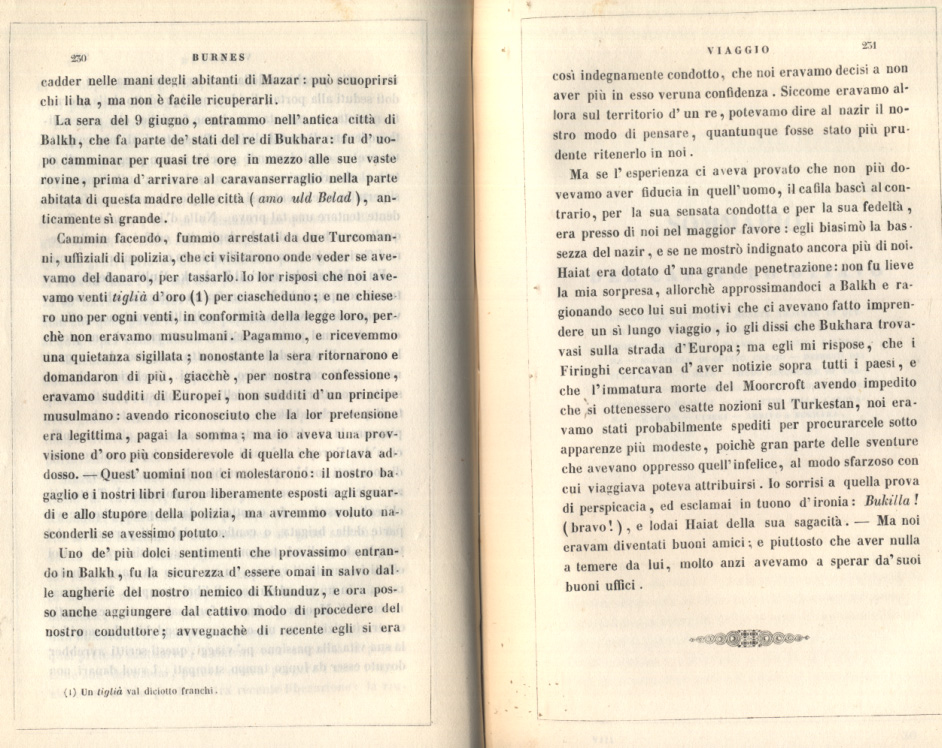 230 BURNES

cadder nelle mani degli abitanti di Mazar: può scuoprirsi chi li ha, ma non è facile ricuperarli.

La sera del 9 giugno, entrammo nell'antica città di Balkh, che fa parte de' stati del re di Bukhara: fu d'uopo camminar per quasi tre ore in mezzo alle sue vaste rovine, prima d'arrivare al caravanserraglio nella parte abitata di questa madre delle città (amo uld Belad), anticamente sì grande.

Cammin facendo, fummo arrestati da due Turcomanni, uffiziali di polizia, che ci visitarono onde veder se avevamo del danaro, per tassarlo. Io lor risposi che noi avevamo venti tiglià d'oro (1) per ciascheduno; e ne chiesero uno per ogni venti, in conformità della legge loro, perchè non eravamo musulmani. Pagammo, e ricevemmo una quietanza sigillata; nonostante la sera ritornarono e domandaron di più, giacchè, per nostra confessione, eravamo sudditi di Europei, non sudditi d'un principe musulmano: avendo riconosciuto che la lor pretensione era legittima, pagai la somma; ma io aveva una provvisione d'oro più considerevole di quella che portava addosso. — Quest'uomini non ci molestarono: il nostro bagaglio e i nostri libri furon liberamente esposti agli sguardi e allo stupore della polizia, ma avremmo voluto nasconderli se avessimo potuto.

Uno de' più dolci sentimenti che provassimo entrando in Balkh, fu la sicurezza d'essere omai in salvo dalle angherie del nostro nemico di Khunduz, e ora posso anche aggiungere dal cattivo modo di procedere del nostro conduttore; avvegnachè di recente egli si era

(1) Un tiglià val diciotto franchi.

VIAGGIO 231

così indegnamente condotto, che noi eravamo decisi a non aver più in esso veruna confidenza. Siccome eravamo allora sul territorio d'un re, potevamo dire al nazir il nostro modo di pensare, quantunque fosse stato più prudente ritenerlo in noi.

Ma se l'esperienza ci aveva provato che non più dovevamo aver fiducia in quell'uomo, il cafila bascì al contrario, per la sua sensata condotta e per la sua fedeltà, era presso di noi nel maggior favore: egli biasimò la bassezza del nazir, e se ne mostrò indignato ancora più di noi. Haiat era dotato d'una grande penetrazione: non fu lieve la mia sorpresa, allorchè approssimandoci a Balkh e ragionando seco lui sui motivi che ci avevano fatto imprendere un sì lungo viaggio, io gli dissi che Bukhara trovavasi sulla strada d'Europa; ma egli mi rispose, che i Firinghi cercavan d'aver notizie sopra tutti i paesi, e che l'immatura morte del Moorcroft avendo impedito che si ottenessero esatte nozioni sul Turkestan, noi eravamo stati probabilmente spediti per procurarcele sotto apparenze più modeste, poichè gran parte delle sventure che avevano oppresso quell'infelice, al modo sfarzoso con cui viaggiava poteva attribuirsi. Io sorrisi a quella prova di perspicacia, ed esclamai in tuono d'ironia: Bukilla! (bravo!), e lodai Haiat della sua sagacità. — Ma noi eravam diventati buoni amici; e piuttosto che aver nulla a temere da lui, molto anzi avevamo a sperar da' suoi buoni uffici.